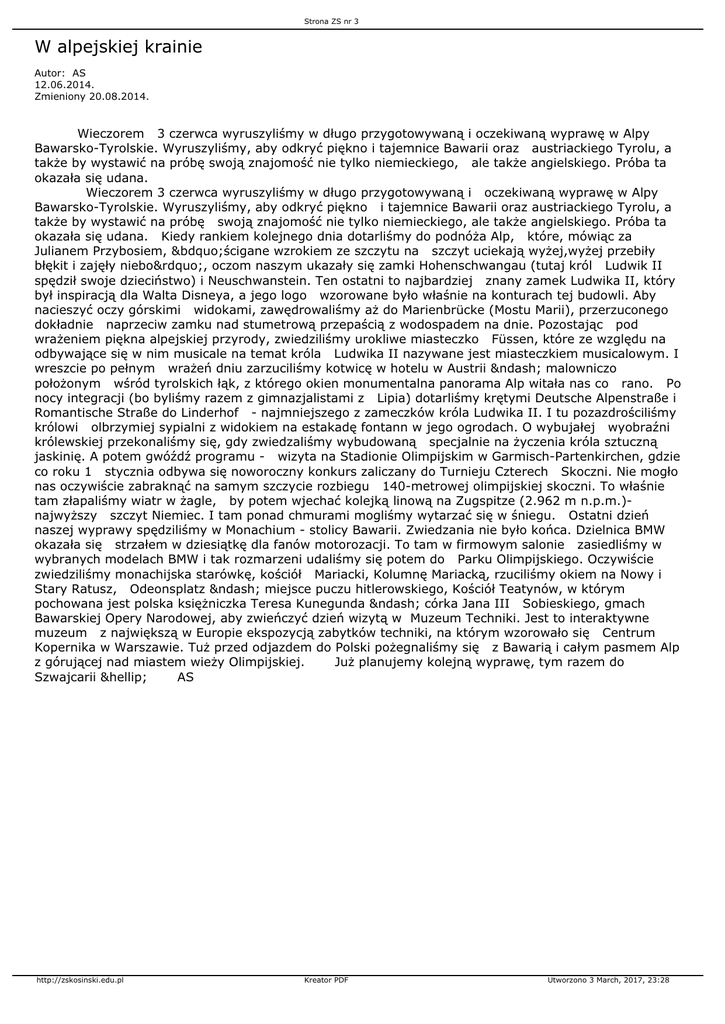 Strona ZS nr 3

W alpejskiej krainie

Autor: AS
12.06.2014.
Zmieniony 20.08.2014.

Wieczorem 3 czerwca wyruszyliśmy w długo przygotowywaną i oczekiwaną wyprawę w Alpy Bawarsko-Tyrolskie. Wyruszyliśmy, aby odkryć piękno i tajemnice Bawarii oraz austriackiego Tyrolu, a także by wystawić na próbę swoją znajomość nie tylko niemieckiego, ale także angielskiego. Próba ta okazała się udana.
Wieczorem 3 czerwca wyruszyliśmy w długo przygotowywaną i oczekiwaną wyprawę w Alpy Bawarsko-Tyrolskie. Wyruszyliśmy, aby odkryć piękno i tajemnice Bawarii oraz austriackiego Tyrolu, a także by wystawić na próbę swoją znajomość nie tylko niemieckiego, ale także angielskiego. Próba ta okazała się udana. Kiedy rankiem kolejnego dnia dotarliśmy do podnóża Alp, które, mówiąc za Julianem Przybosiem, &bdquo;ścigane wzrokiem ze szczytu na szczyt uciekają wyżej,wyżej przebiły błękit i zajęły niebo&rdquo;, oczom naszym ukazały się zamki Hohenschwangau (tutaj król Ludwik II spędził swoje dzieciństwo) i Neuschwanstein. Ten ostatni to najbardziej znany zamek Ludwika II, który był inspiracją dla Walta Disneya, a jego logo wzorowane było właśnie na konturach tej budowli. Aby nacieszyć oczy górskimi widokami, zawędrowaliśmy aż do Marienbrücke (Mostu Marii), przerzuconego dokładnie naprzeciw zamku nad stumetrową przepaścią z wodospadem na dnie. Pozostając pod wrażeniem piękna alpejskiej przyrody, zwiedziliśmy urokliwe miasteczko Füssen, które ze względu na odbywające się w nim musicale na temat króla Ludwika II nazywane jest miasteczkiem musicalowym. I wreszcie po pełnym wrażeń dniu zarzuciliśmy kotwicę w hotelu w Austrii &ndash; malowniczo położonym wśród tyrolskich łąk, z którego okien monumentalna panorama Alp witała nas co rano. Po nocy integracji (bo byliśmy razem z gimnazjalistami z Lipia) dotarliśmy krętymi Deutsche Alpenstraße i Romantische Straße do Linderhof - najmniejszego z zameczków króla Ludwika II. I tu pozazdrościliśmy królowi olbrzymiej sypialni z widokiem na estakadę fontann w jego ogrodach. O wybujałej wyobraźni królewskiej przekonaliśmy się, gdy zwiedzaliśmy wybudowaną specjalnie na życzenia króla sztuczną jaskinię. A potem gwóźdź programu - wizyta na Stadionie Olimpijskim w Garmisch-Partenkirchen, gdzie co roku 1 stycznia odbywa się noworoczny konkurs zaliczany do Turnieju Czterech Skoczni. Nie mogło nas oczywiście zabraknąć na samym szczycie rozbiegu 140-metrowej olimpijskiej skoczni. To właśnie tam złapaliśmy wiatr w żagle, by potem wjechać kolejką linową na Zugspitze (2.962 m n.p.m.)- najwyższy szczyt Niemiec. I tam ponad chmurami mogliśmy wytarzać się w śniegu. Ostatni dzień naszej wyprawy spędziliśmy w Monachium - stolicy Bawarii. Zwiedzania nie było końca. Dzielnica BMW okazała się strzałem w dziesiątkę dla fanów motoryzacji. To tam w firmowym salonie zasiedliśmy w wybranych modelach BMW i tak rozmarzeni udaliśmy się potem do Parku Olimpijskiego. Oczywiście zwiedziliśmy monachijska starówkę, kościół Mariacki, Kolumnę Mariacką, rzuciliśmy okiem na Nowy i Stary Ratusz, Odeonsplatz &ndash; miejsce puczu hitlerowskiego, Kościół Teatynów, w którym pochowana jest polska księżniczka Teresa Kunegunda &ndash; córka Jana III Sobieskiego, gmach Bawarskiej Opery Narodowej, aby zwieńczyć dzień wizytą w Muzeum Techniki. Jest to interaktywne muzeum z największą w Europie ekspozycją zabytków techniki, na którym wzorowało się Centrum Kopernika w Warszawie. Tuż przed odjazdem do Polski pożegnaliśmy się z Bawarią i całym pasmem Alp z górującej nad miastem wieży Olimpijskiej. Już planujemy kolejną wyprawę, tym razem do Szwajcarii &hellip; AS

http://zskosinski.edu.pl Kreator PDF Utworzono 3 March, 2017, 23:28